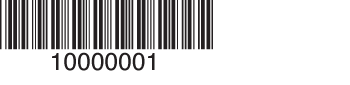 10000001